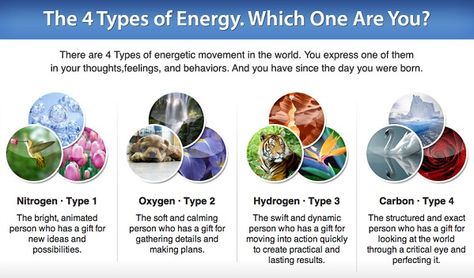 The 4 Types of Energy. Which One Are You?

There are 4 Types of energetic movement in the world. You express one of them in your thoughts,feelings, and behaviors. And you have since the day you were born.

Nitrogen · Type 1

The bright, animated person who has a gift for new ideas and possibilities.

Oxygen · Type 2

The soft and calming person who has a gift for gathering details and making plans.

Hydrogen · Type 3

The swift and dynamic person who has a gift for moving into action quickly to create practical and lasting results.

Carbon · Type 4

The structured and exact person who has a gift for looking at the world through a critical eye and perfecting it.